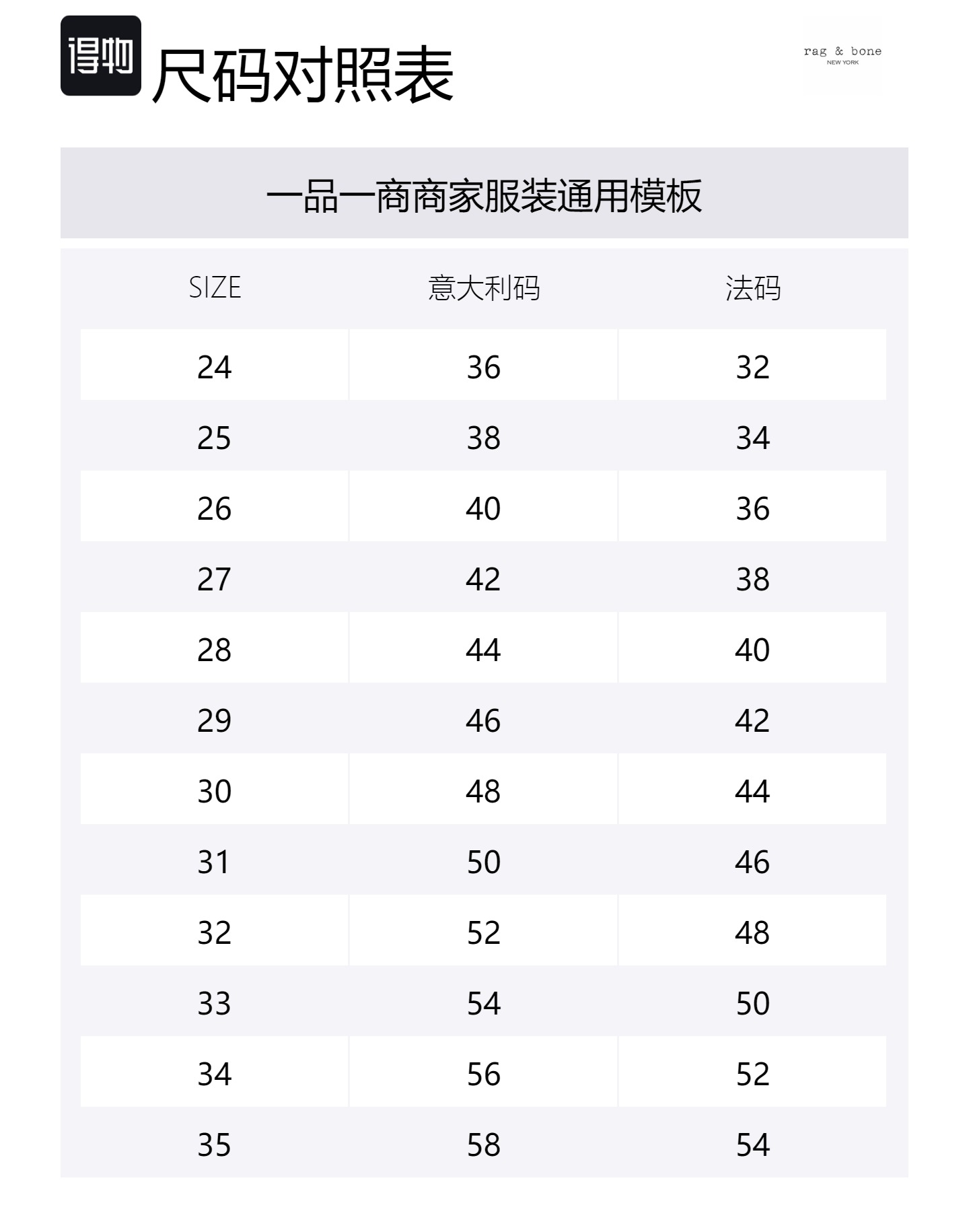 得物

尺码对照表

rag & bone
NEW YORK

一品一商商家服装通用模板

| SIZE | 意大利码 | 法码 |
|---|---|---|
| 24 | 36 | 32 |
| 25 | 38 | 34 |
| 26 | 40 | 36 |
| 27 | 42 | 38 |
| 28 | 44 | 40 |
| 29 | 46 | 42 |
| 30 | 48 | 44 |
| 31 | 50 | 46 |
| 32 | 52 | 48 |
| 33 | 54 | 50 |
| 34 | 56 | 52 |
| 35 | 58 | 54 |